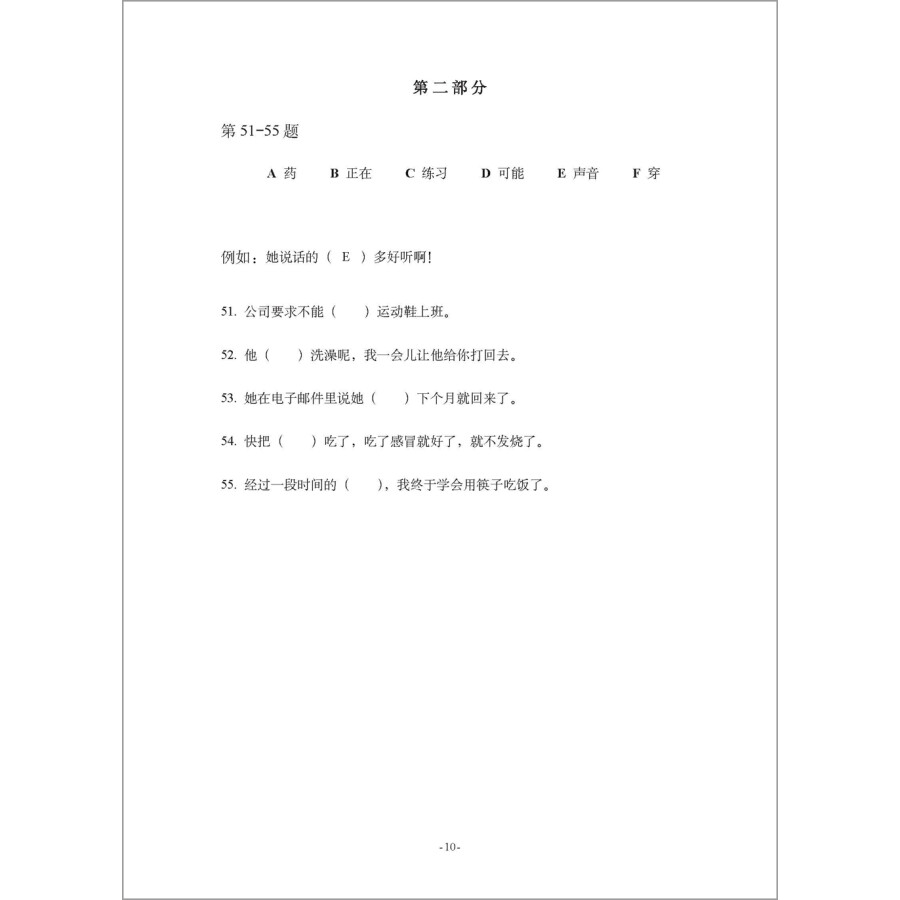 第二部分

第 51-55 题

A 药　B 正在　C 练习　D 可能　E 声音　F 穿

例如：她说话的（ E ）多好听啊！

51. 公司要求不能（　）运动鞋上班。

52. 他（　）洗澡呢，我一会儿让他给你打回去。

53. 她在电子邮件里说她（　）下个月就回来了。

54. 快把（　）吃了，吃了感冒就好了，就不发烧了。

55. 经过一段时间的（　），我终于学会用筷子吃饭了。

-10-